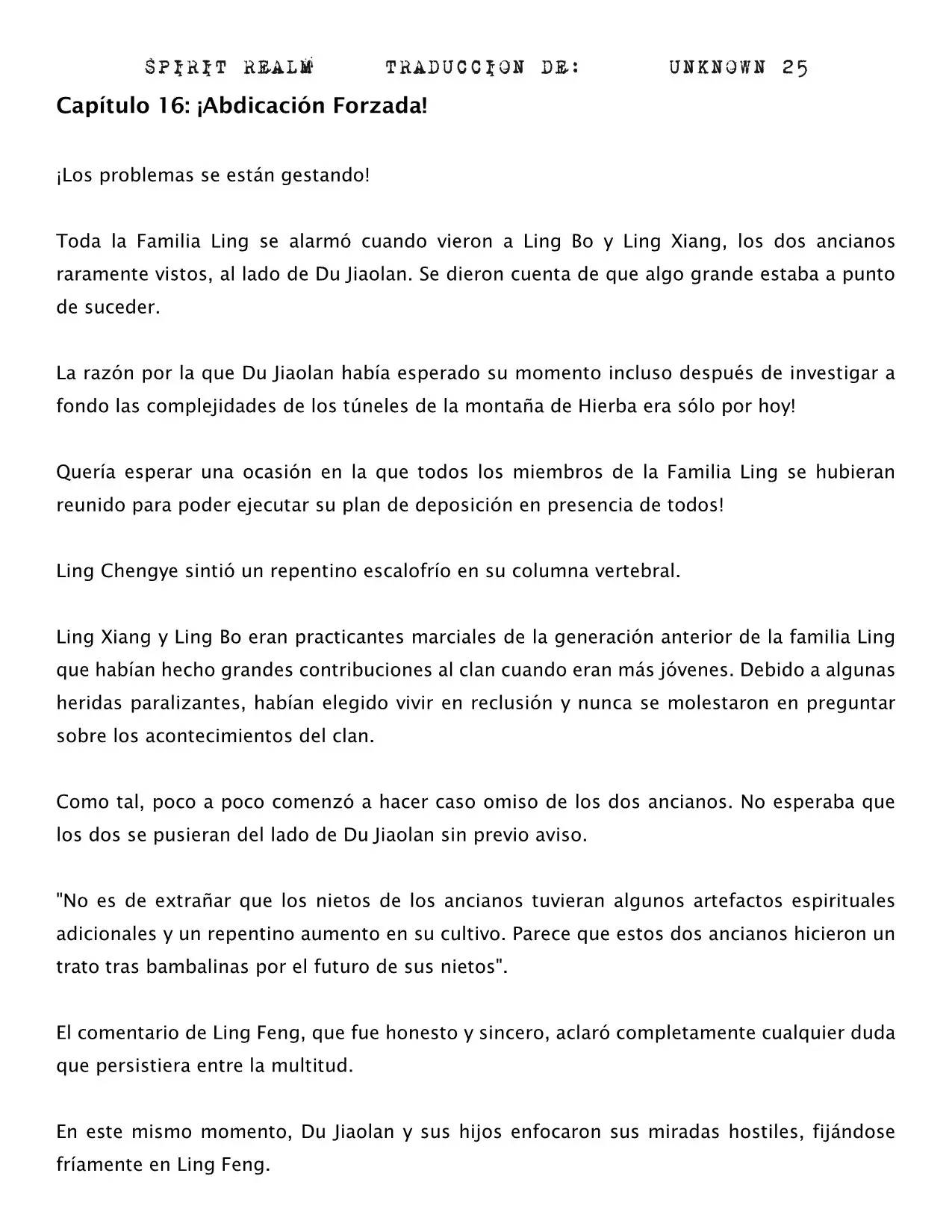 SPIRIT REALM TRADUCCION DE: UNKNOWN 25

Capítulo 16: ¡Abdicación Forzada!

¡Los problemas se están gestando!

Toda la Familia Ling se alarmó cuando vieron a Ling Bo y Ling Xiang, los dos ancianos raramente vistos, al lado de Du Jiaolan. Se dieron cuenta de que algo grande estaba a punto de suceder.

La razón por la que Du Jiaolan había esperado su momento incluso después de investigar a fondo las complejidades de los túneles de la montaña de Hierba era sólo por hoy!

Quería esperar una ocasión en la que todos los miembros de la Familia Ling se hubieran reunido para poder ejecutar su plan de deposición en presencia de todos!

Ling Chengye sintió un repentino escalofrío en su columna vertebral.

Ling Xiang y Ling Bo eran practicantes marciales de la generación anterior de la familia Ling que habían hecho grandes contribuciones al clan cuando eran más jóvenes. Debido a algunas heridas paralizantes, habían elegido vivir en reclusión y nunca se molestaron en preguntar sobre los acontecimientos del clan.

Como tal, poco a poco comenzó a hacer caso omiso de los dos ancianos. No esperaba que los dos se pusieran del lado de Du Jiaolan sin previo aviso.

"No es de extrañar que los nietos de los ancianos tuvieran algunos artefactos espirituales adicionales y un repentino aumento en su cultivo. Parece que estos dos ancianos hicieron un trato tras bambalinas por el futuro de sus nietos".

El comentario de Ling Feng, que fue honesto y sincero, aclaró completamente cualquier duda que persistiera entre la multitud.

En este mismo momento, Du Jiaolan y sus hijos enfocaron sus miradas hostiles, fijándose fríamente en Ling Feng.